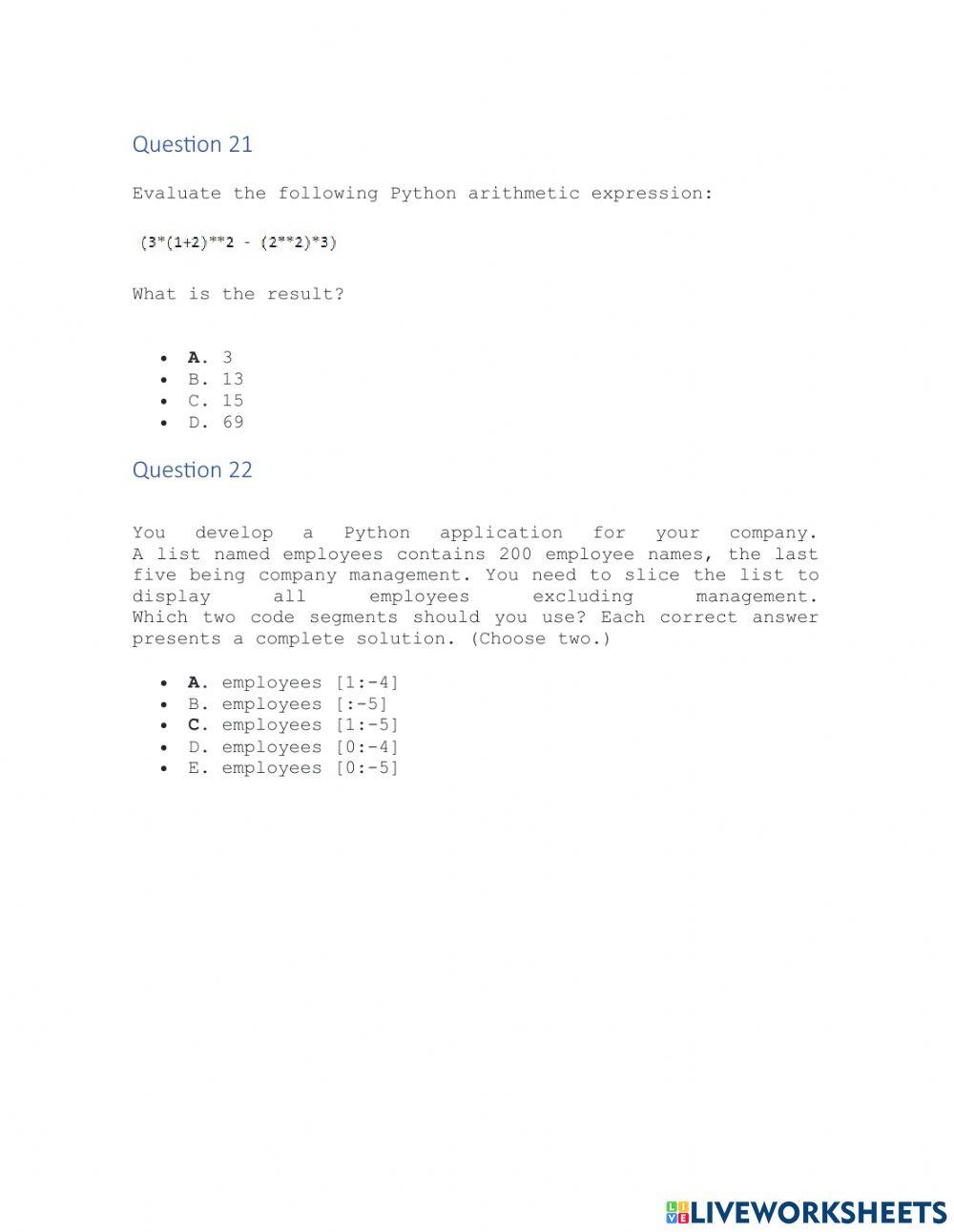 Question 21

Evaluate the following Python arithmetic expression:

(3*(1+2)**2 - (2**2)*3)

What is the result?

- A. 3
- B. 13
- C. 15
- D. 69

Question 22

You develop a Python application for your company. A list named employees contains 200 employee names, the last five being company management. You need to slice the list to display all employees excluding management. Which two code segments should you use? Each correct answer presents a complete solution. (Choose two.)

- A. employees [1:-4]
- B. employees [:-5]
- C. employees [1:-5]
- D. employees [0:-4]
- E. employees [0:-5]

LIVEWORKSHEETS